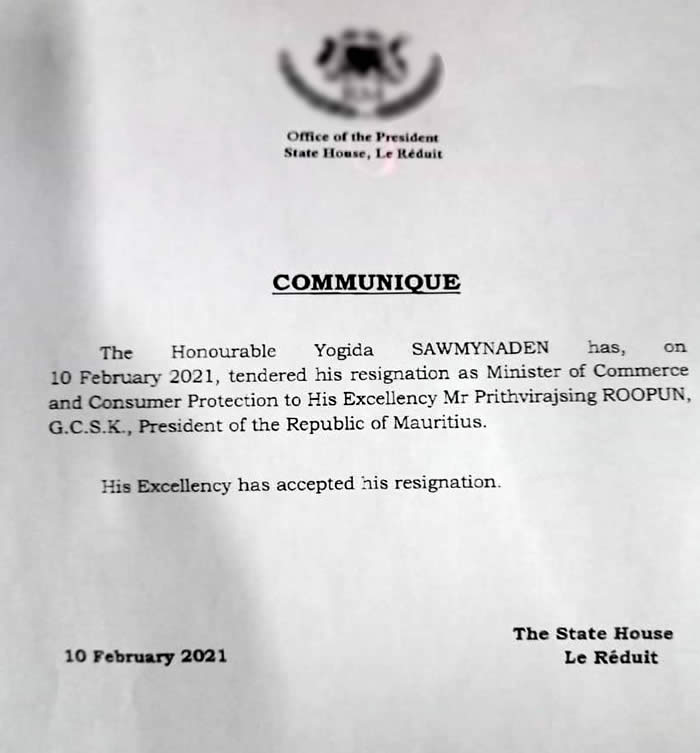 Office of the President
State House, Le Réduit

COMMUNIQUE

The Honourable Yogida SAWMYNADEN has, on 10 February 2021, tendered his resignation as Minister of Commerce and Consumer Protection to His Excellency Mr Prithvirajsing ROOPUN, G.C.S.K., President of the Republic of Mauritius.

His Excellency has accepted his resignation.

10 February 2021

The State House
Le Réduit